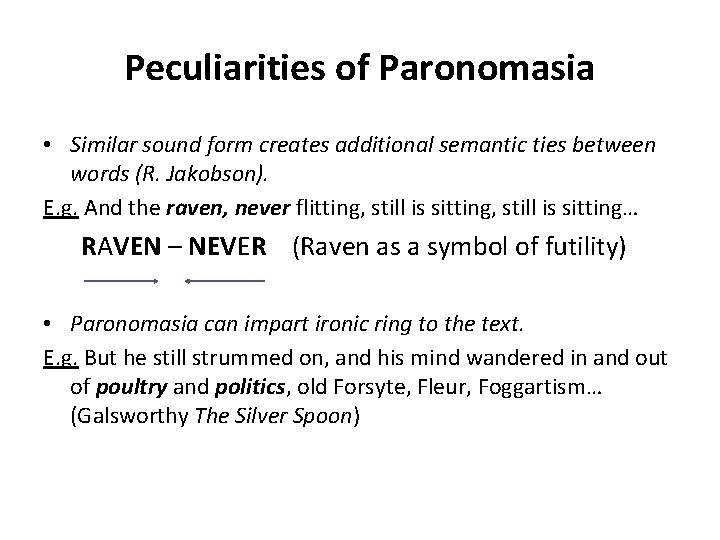 Peculiarities of Paronomasia

• Similar sound form creates additional semantic ties between words (R. Jakobson).

E.g. And the raven, never flitting, still is sitting, still is sitting…

RAVEN – NEVER (Raven as a symbol of futility)

• Paronomasia can impart ironic ring to the text.

E.g. But he still strummed on, and his mind wandered in and out of poultry and politics, old Forsyte, Fleur, Foggartism… (Galsworthy The Silver Spoon)